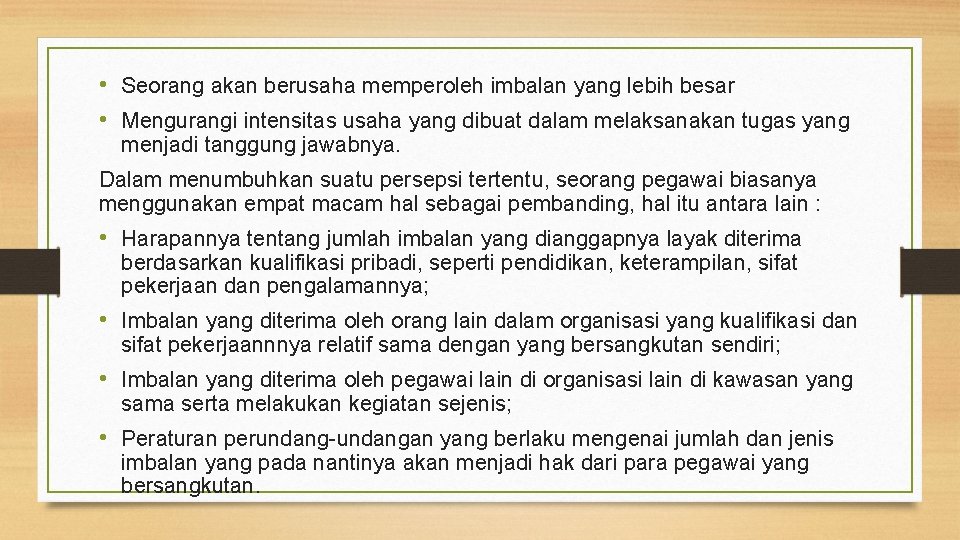 • Seorang akan berusaha memperoleh imbalan yang lebih besar

• Mengurangi intensitas usaha yang dibuat dalam melaksanakan tugas yang menjadi tanggung jawabnya.

Dalam menumbuhkan suatu persepsi tertentu, seorang pegawai biasanya menggunakan empat macam hal sebagai pembanding, hal itu antara lain :

• Harapannya tentang jumlah imbalan yang dianggapnya layak diterima berdasarkan kualifikasi pribadi, seperti pendidikan, keterampilan, sifat pekerjaan dan pengalamannya;

• Imbalan yang diterima oleh orang lain dalam organisasi yang kualifikasi dan sifat pekerjaannnya relatif sama dengan yang bersangkutan sendiri;

• Imbalan yang diterima oleh pegawai lain di organisasi lain di kawasan yang sama serta melakukan kegiatan sejenis;

• Peraturan perundang-undangan yang berlaku mengenai jumlah dan jenis imbalan yang pada nantinya akan menjadi hak dari para pegawai yang bersangkutan.